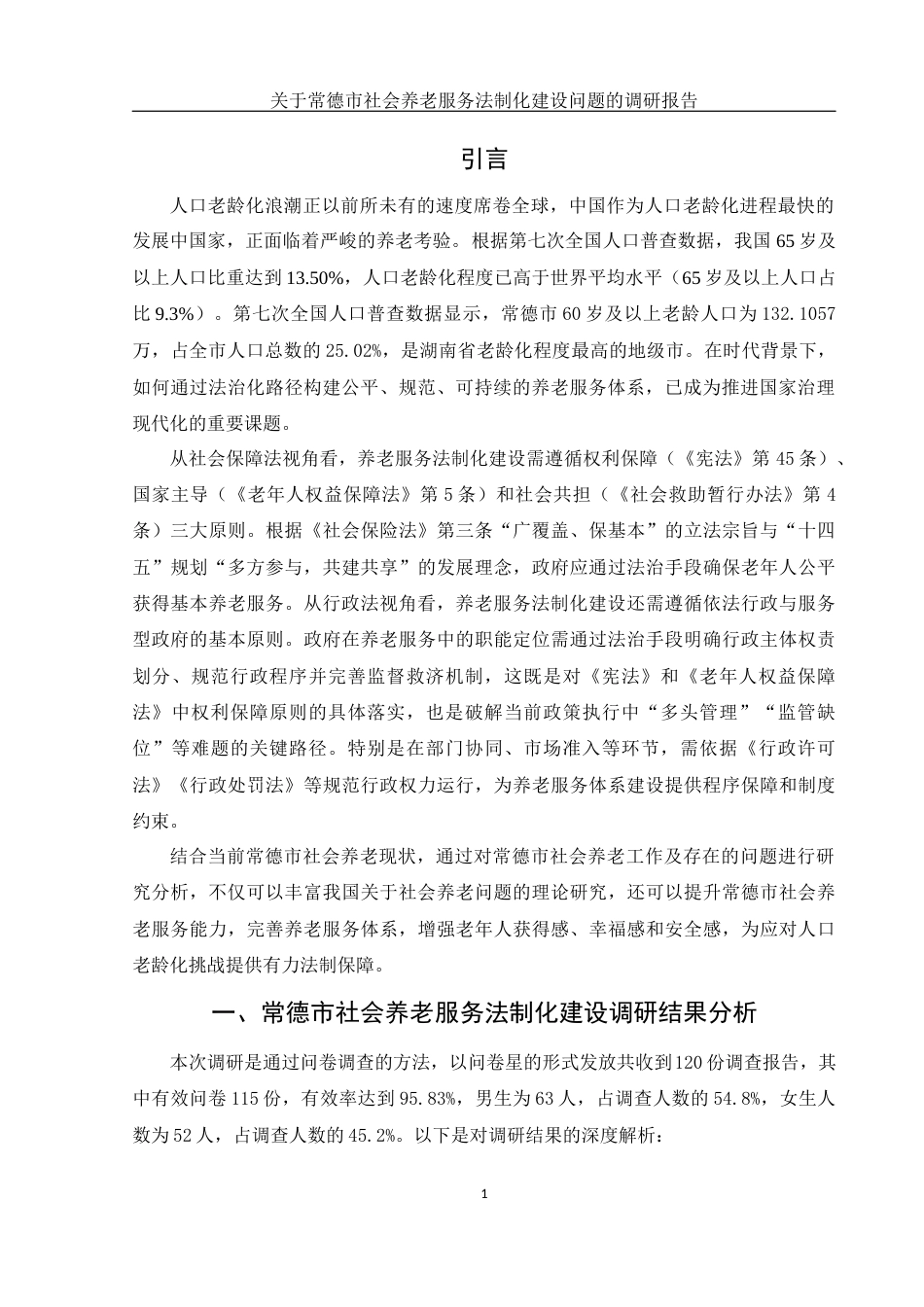 关于常德市社会养老服务法制化建设问题的调研报告

引言

人口老龄化浪潮正以前所未有的速度席卷全球，中国作为人口老龄化进程最快的发展中国家，正面临着严峻的养老考验。根据第七次全国人口普查数据，我国65岁及以上人口比重达到13.50%，人口老龄化程度已高于世界平均水平（65岁及以上人口占比9.3%）。第七次全国人口普查数据显示，常德市60岁及以上老龄人口为132.1057万，占全市人口总数的25.02%，是湖南省老龄化程度最高的地级市。在时代背景下，如何通过法治化路径构建公平、规范、可持续的养老服务体系，已成为推进国家治理现代化的重要课题。

从社会保障法视角看，养老服务法制化建设需遵循权利保障（《宪法》第45条）、国家主导（《老年人权益保障法》第5条）和社会共担（《社会救助暂行办法》第4条）三大原则。根据《社会保险法》第三条“广覆盖、保基本”的立法宗旨与“十四五”规划“多方参与，共建共享”的发展理念，政府应通过法治手段确保老年人公平获得基本养老服务。从行政法视角看，养老服务法制化建设还需遵循依法行政与服务型政府的基本原则。政府在养老服务中的职能定位需通过法治手段明确行政主体权责划分、规范行政程序并完善监督救济机制，这既是对《宪法》和《老年人权益保障法》中权利保障原则的具体落实，也是破解当前政策执行中“多头管理”“监管缺位”等难题的关键路径。特别是在部门协同、市场准入等环节，需依据《行政许可法》《行政处罚法》等规范行政权力运行，为养老服务体系建设提供程序保障和制度约束。

结合当前常德市社会养老现状，通过对常德市社会养老工作及存在的问题进行研究分析，不仅可以丰富我国关于社会养老问题的理论研究，还可以提升常德市社会养老服务能力，完善养老服务体系，增强老年人获得感、幸福感和安全感，为应对人口老龄化挑战提供有力法制保障。

一、常德市社会养老服务法制化建设调研结果分析

本次调研是通过问卷调查的方法，以问卷星的形式发放共收到120份调查报告，其中有效问卷115份，有效率达到95.83%，男生为63人，占调查人数的54.8%，女生人数为52人，占调查人数的45.2%。以下是对调研结果的深度解析：

1